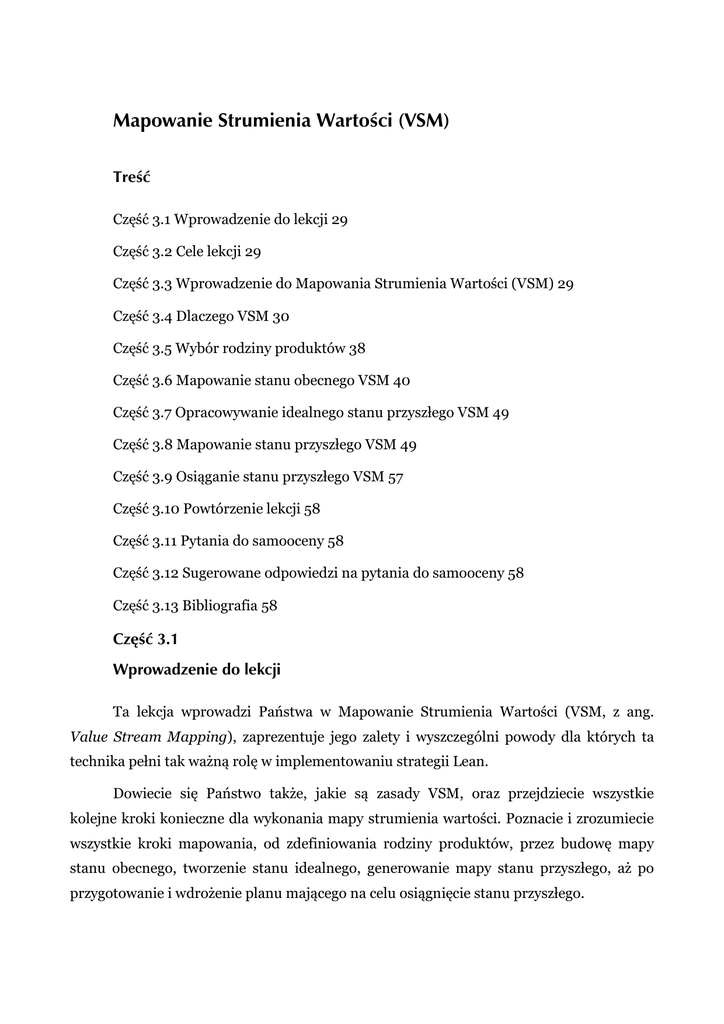 Mapowanie Strumienia Wartości (VSM)

Treść

Część 3.1 Wprowadzenie do lekcji 29

Część 3.2 Cele lekcji 29

Część 3.3 Wprowadzenie do Mapowania Strumienia Wartości (VSM) 29

Część 3.4 Dlaczego VSM 30

Część 3.5 Wybór rodziny produktów 38

Część 3.6 Mapowanie stanu obecnego VSM 40

Część 3.7 Opracowywanie idealnego stanu przyszłego VSM 49

Część 3.8 Mapowanie stanu przyszłego VSM 49

Część 3.9 Osiąganie stanu przyszłego VSM 57

Część 3.10 Powtórzenie lekcji 58

Część 3.11 Pytania do samooceny 58

Część 3.12 Sugerowane odpowiedzi na pytania do samooceny 58

Część 3.13 Bibliografia 58

Część 3.1

Wprowadzenie do lekcji

Ta lekcja wprowadzi Państwa w Mapowanie Strumienia Wartości (VSM, z ang. Value Stream Mapping), zaprezentuje jego zalety i wyszczególni powody dla których ta technika pełni tak ważną rolę w implementowaniu strategii Lean.

Dowiecie się Państwo także, jakie są zasady VSM, oraz przejdziecie wszystkie kolejne kroki konieczne dla wykonania mapy strumienia wartości. Poznacie i zrozumiecie wszystkie kroki mapowania, od zdefiniowania rodziny produktów, przez budowę mapy stanu obecnego, tworzenie stanu idealnego, generowanie mapy stanu przyszłego, aż po przygotowanie i wdrożenie planu mającego na celu osiągnięcie stanu przyszłego.